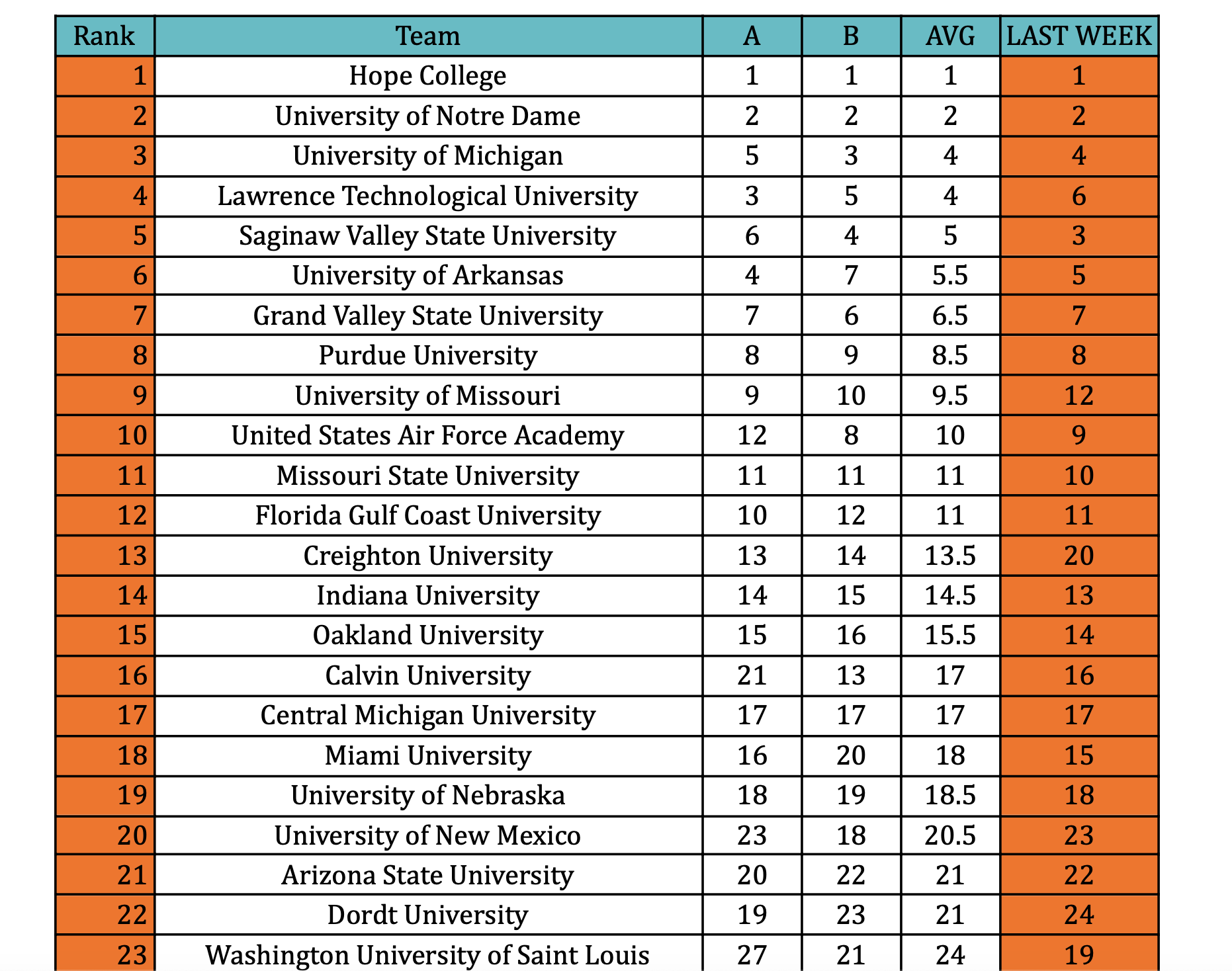 | Rank | Team | A | B | AVG | LAST WEEK |
|---|---|---|---|---|---|
| 1 | Hope College | 1 | 1 | 1 | 1 |
| 2 | University of Notre Dame | 2 | 2 | 2 | 2 |
| 3 | University of Michigan | 5 | 3 | 4 | 4 |
| 4 | Lawrence Technological University | 3 | 5 | 4 | 6 |
| 5 | Saginaw Valley State University | 6 | 4 | 5 | 3 |
| 6 | University of Arkansas | 4 | 7 | 5.5 | 5 |
| 7 | Grand Valley State University | 7 | 6 | 6.5 | 7 |
| 8 | Purdue University | 8 | 9 | 8.5 | 8 |
| 9 | University of Missouri | 9 | 10 | 9.5 | 12 |
| 10 | United States Air Force Academy | 12 | 8 | 10 | 9 |
| 11 | Missouri State University | 11 | 11 | 11 | 10 |
| 12 | Florida Gulf Coast University | 10 | 12 | 11 | 11 |
| 13 | Creighton University | 13 | 14 | 13.5 | 20 |
| 14 | Indiana University | 14 | 15 | 14.5 | 13 |
| 15 | Oakland University | 15 | 16 | 15.5 | 14 |
| 16 | Calvin University | 21 | 13 | 17 | 16 |
| 17 | Central Michigan University | 17 | 17 | 17 | 17 |
| 18 | Miami University | 16 | 20 | 18 | 15 |
| 19 | University of Nebraska | 18 | 19 | 18.5 | 18 |
| 20 | University of New Mexico | 23 | 18 | 20.5 | 23 |
| 21 | Arizona State University | 20 | 22 | 21 | 22 |
| 22 | Dordt University | 19 | 23 | 21 | 24 |
| 23 | Washington University of Saint Louis | 27 | 21 | 24 | 19 |